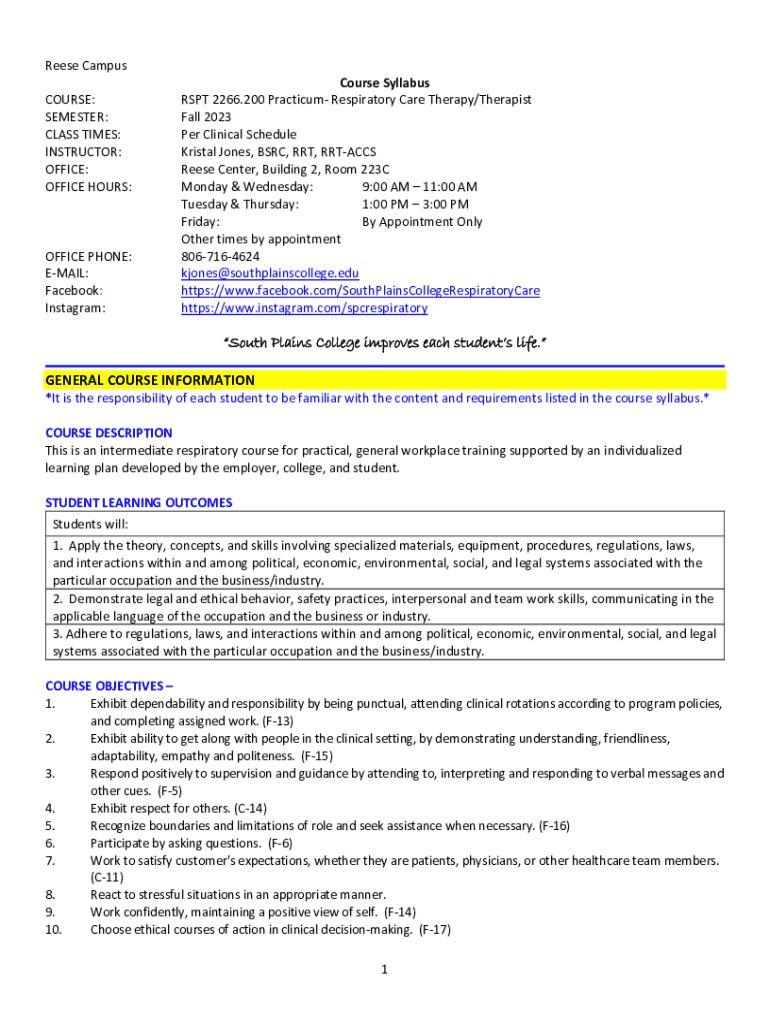 Reese Campus

Course Syllabus

COURSE: RSPT 2266.200 Practicum- Respiratory Care Therapy/Therapist
SEMESTER: Fall 2023
CLASS TIMES: Per Clinical Schedule
INSTRUCTOR: Kristal Jones, BSRC, RRT, RRT-ACCS
OFFICE: Reese Center, Building 2, Room 223C
OFFICE HOURS: Monday & Wednesday: 9:00 AM – 11:00 AM
Tuesday & Thursday: 1:00 PM – 3:00 PM
Friday: By Appointment Only
Other times by appointment
OFFICE PHONE: 806-716-4624
E-MAIL: kjones@southplainscollege.edu
Facebook: https://www.facebook.com/SouthPlainsCollegeRespiratoryCare
Instagram: https://www.instagram.com/spcrespiratory

"South Plains College improves each student's life."

GENERAL COURSE INFORMATION
*It is the responsibility of each student to be familiar with the content and requirements listed in the course syllabus.*

COURSE DESCRIPTION
This is an intermediate respiratory course for practical, general workplace training supported by an individualized learning plan developed by the employer, college, and student.

STUDENT LEARNING OUTCOMES

| Students will: |
|---|
| 1. Apply the theory, concepts, and skills involving specialized materials, equipment, procedures, regulations, laws, and interactions within and among political, economic, environmental, social, and legal systems associated with the particular occupation and the business/industry. |
| 2. Demonstrate legal and ethical behavior, safety practices, interpersonal and team work skills, communicating in the applicable language of the occupation and the business or industry. |
| 3. Adhere to regulations, laws, and interactions within and among political, economic, environmental, social, and legal systems associated with the particular occupation and the business/industry. |

COURSE OBJECTIVES –
1. Exhibit dependability and responsibility by being punctual, attending clinical rotations according to program policies, and completing assigned work. (F-13)
2. Exhibit ability to get along with people in the clinical setting, by demonstrating understanding, friendliness, adaptability, empathy and politeness. (F-15)
3. Respond positively to supervision and guidance by attending to, interpreting and responding to verbal messages and other cues. (F-5)
4. Exhibit respect for others. (C-14)
5. Recognize boundaries and limitations of role and seek assistance when necessary. (F-16)
6. Participate by asking questions. (F-6)
7. Work to satisfy customer's expectations, whether they are patients, physicians, or other healthcare team members. (C-11)
8. React to stressful situations in an appropriate manner.
9. Work confidently, maintaining a positive view of self. (F-14)
10. Choose ethical courses of action in clinical decision-making. (F-17)

1